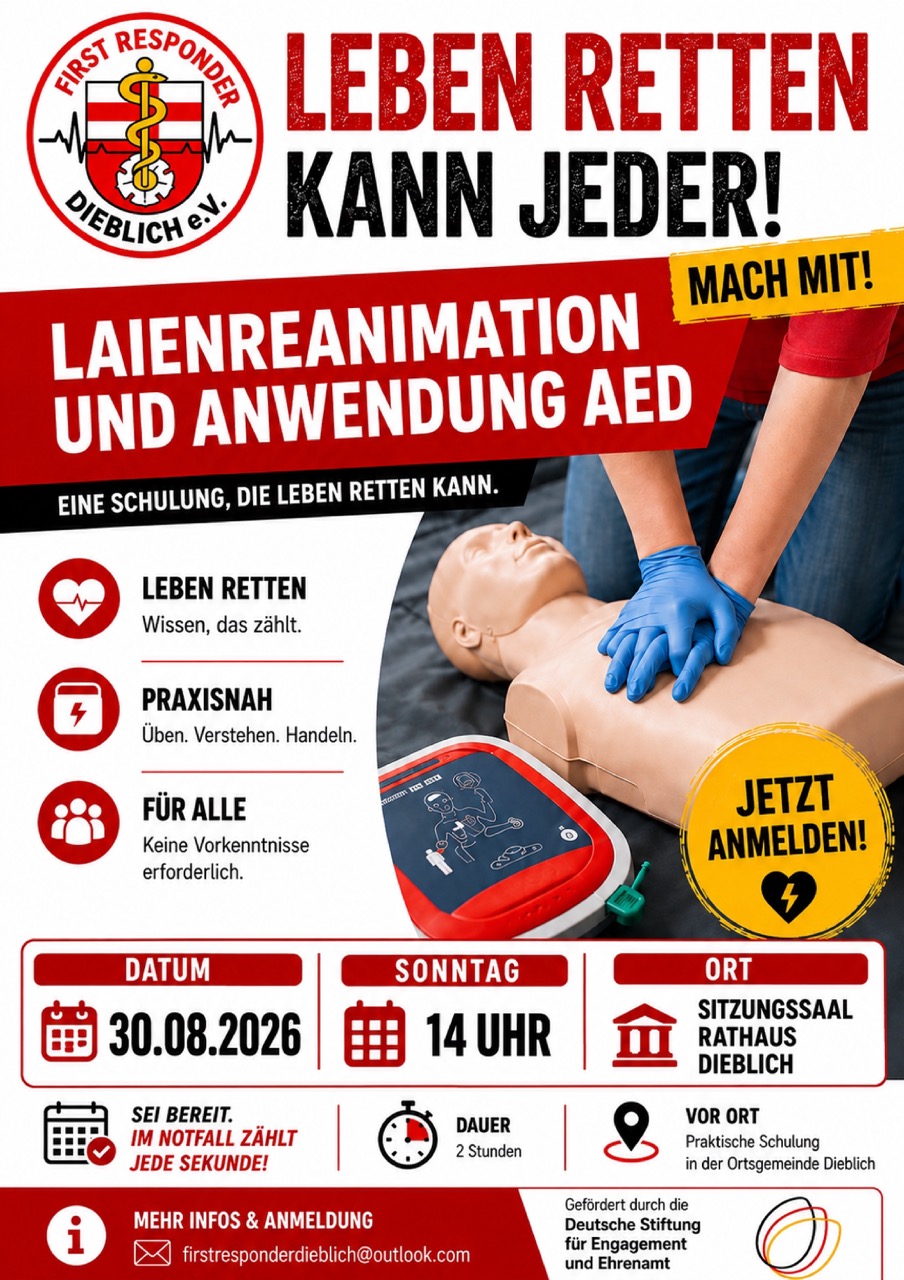 FIRST RESPONDER
DIEBLICH e.V.

LEBEN RETTEN
KANN JEDER!

MACH MIT!

LAIENREANIMATION
UND ANWENDUNG AED

EINE SCHULUNG, DIE LEBEN RETTEN KANN.

LEBEN RETTEN
Wissen, das zählt.

PRAXISNAH
Üben. Verstehen. Handeln.

FÜR ALLE
Keine Vorkenntnisse erforderlich.

JETZT
ANMELDEN!

DATUM
30.08.2026

SONNTAG
14 UHR

ORT
SITZUNGSSAAL
RATHAUS
DIEBLICH

SEI BEREIT.
IM NOTFALL ZÄHLT
JEDE SEKUNDE!

DAUER
2 Stunden

VOR ORT
Praktische Schulung
in der Ortsgemeinde Dieblich

MEHR INFOS & ANMELDUNG
firstresponderdieblich@outlook.com

Gefördert durch die
Deutsche Stiftung
für Engagement
und Ehrenamt